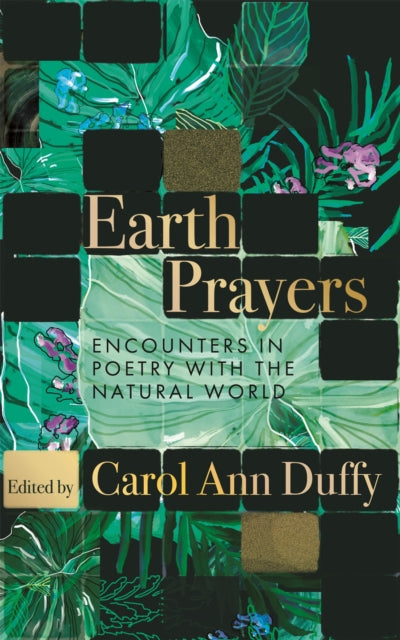 Earth Prayers

ENCOUNTERS IN POETRY WITH THE NATURAL WORLD

Edited by Carol Ann Duffy